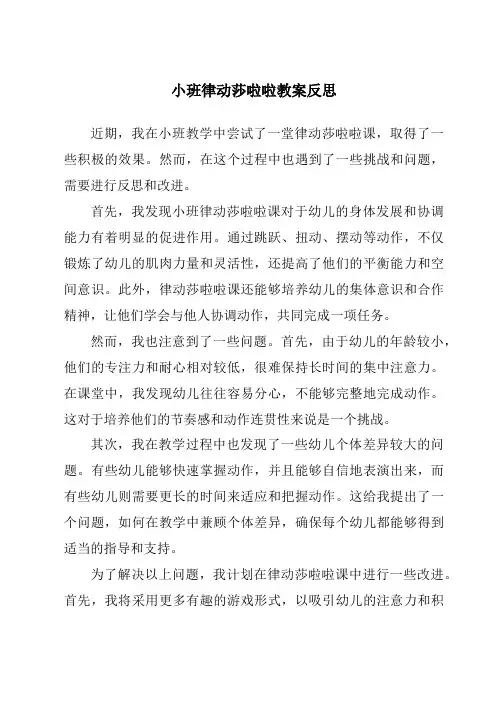 小班律动莎啦啦教案反思

近期，我在小班教学中尝试了一堂律动莎啦啦课，取得了一些积极的效果。然而，在这个过程中也遇到了一些挑战和问题，需要进行反思和改进。

首先，我发现小班律动莎啦啦课对于幼儿的身体发展和协调能力有着明显的促进作用。通过跳跃、扭动、摆动等动作，不仅锻炼了幼儿的肌肉力量和灵活性，还提高了他们的平衡能力和空间意识。此外，律动莎啦啦课还能够培养幼儿的集体意识和合作精神，让他们学会与他人协调动作，共同完成一项任务。

然而，我也注意到了一些问题。首先，由于幼儿的年龄较小，他们的专注力和耐心相对较低，很难保持长时间的集中注意力。在课堂中，我发现幼儿往往容易分心，不能够完整地完成动作。这对于培养他们的节奏感和动作连贯性来说是一个挑战。

其次，我在教学过程中也发现了一些幼儿个体差异较大的问题。有些幼儿能够快速掌握动作，并且能够自信地表演出来，而有些幼儿则需要更长的时间来适应和把握动作。这给我提出了一个问题，如何在教学中兼顾个体差异，确保每个幼儿都能够得到适当的指导和支持。

为了解决以上问题，我计划在律动莎啦啦课中进行一些改进。首先，我将采用更多有趣的游戏形式，以吸引幼儿的注意力和积